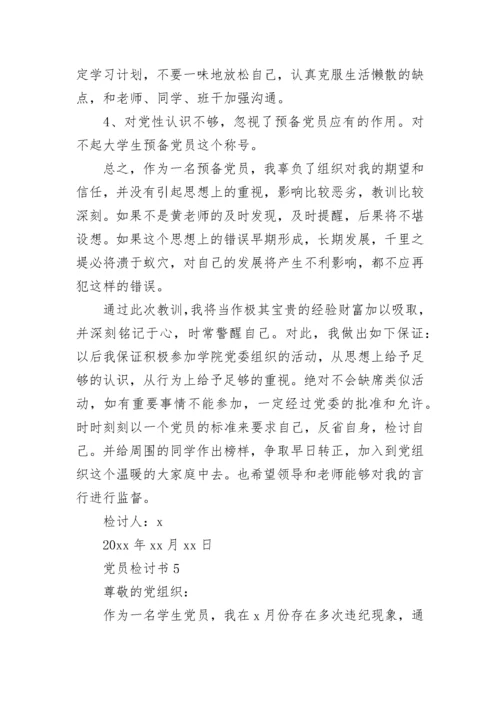 定学习计划，不要一味地放松自己，认真克服生活懒散的缺点，和老师、同学、班干加强沟通。

4、对党性认识不够，忽视了预备党员应有的作用。对不起大学生预备党员这个称号。

总之，作为一名预备党员，我辜负了组织对我的期望和信任，并没有引起思想上的重视，影响比较恶劣，教训比较深刻。如果不是黄老师的及时发现，及时提醒，后果将不堪设想。如果这个思想上的错误早期形成，长期发展，千里之堤必将溃于蚁穴，对自己的发展将产生不利影响，都不应再犯这样的错误。

通过此次教训，我将当作极其宝贵的经验财富加以吸取，并深刻铭记于心，时常警醒自己。对此，我做出如下保证：以后我保证积极参加学院党委组织的活动，从思想上给予足够的认识，从行为上给予足够的重视。绝对不会缺席类似活动，如有重要事情不能参加，一定经过党委的批准和允许。时时刻刻以一个党员的标准来要求自己，反省自身，检讨自己。并给周围的同学作出榜样，争取早日转正，加入到党组织这个温暖的大家庭中去。也希望领导和老师能够对我的言行进行监督。

检讨人：x

20xx 年 xx 月 xx 日

党员检讨书 5

尊敬的党组织：

作为一名学生党员，我在 x 月份存在多次违纪现象，通